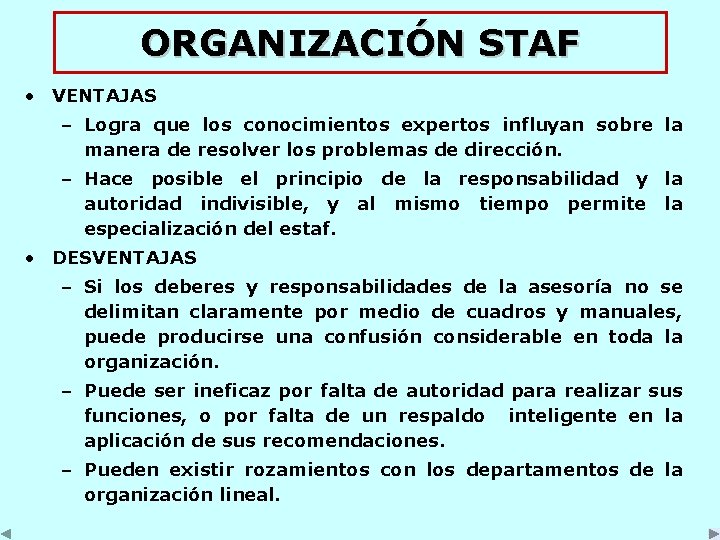 ORGANIZACIÓN STAF

• VENTAJAS
– Logra que los conocimientos expertos influyan sobre la manera de resolver los problemas de dirección.
– Hace posible el principio de la responsabilidad y la autoridad indivisible, y al mismo tiempo permite la especialización del estaf.

• DESVENTAJAS
– Si los deberes y responsabilidades de la asesoría no se delimitan claramente por medio de cuadros y manuales, puede producirse una confusión considerable en toda la organización.
– Puede ser ineficaz por falta de autoridad para realizar sus funciones, o por falta de un respaldo inteligente en la aplicación de sus recomendaciones.
– Pueden existir rozamientos con los departamentos de la organización lineal.